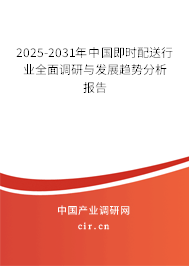 2025-2031年中国即时配送行业全面调研与发展趋势分析报告

中国产业调研网

cir.cn